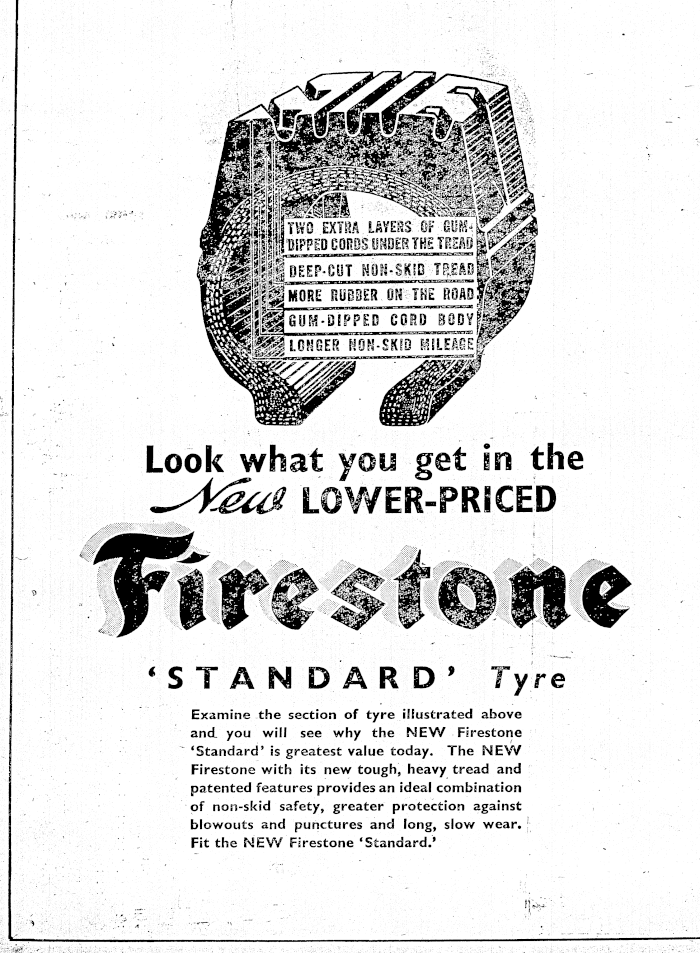 TWO EXTRA LAYERS OF GUM-DIPPED CORDS UNDER THE TREAD
DEEP-CUT NON-SKID TREAD
MORE RUBBER ON THE ROAD
GUM-DIPPED CORD BODY
LONGER NON-SKID MILEAGE

Look what you get in the New LOWER-PRICED

Firestone

'STANDARD' Tyre

Examine the section of tyre illustrated above and you will see why the NEW Firestone 'Standard' is greatest value today. The NEW Firestone with its new tough, heavy tread and patented features provides an ideal combination of non-skid safety, greater protection against blowouts and punctures and long, slow wear. Fit the NEW Firestone 'Standard.'